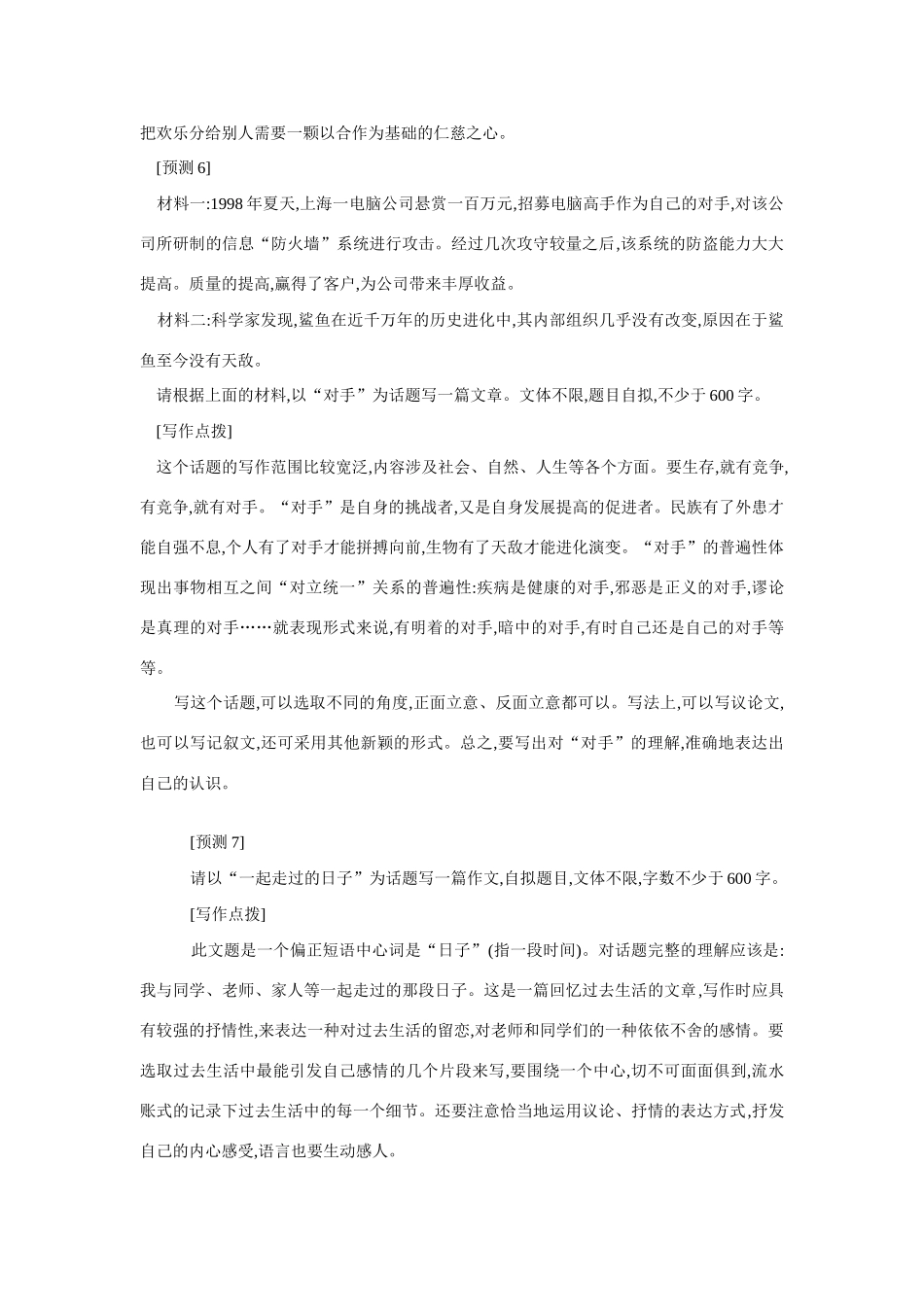 把欢乐分给别人需要一颗以合作为基础的仁慈之心。

[预测 6]

材料一:1998 年夏天,上海一电脑公司悬赏一百万元,招募电脑高手作为自己的对手,对该公司所研制的信息“防火墙”系统进行攻击。经过几次攻守较量之后,该系统的防盗能力大大提高。质量的提高,赢得了客户,为公司带来丰厚收益。

材料二:科学家发现,鲨鱼在近千万年的历史进化中,其内部组织几乎没有改变,原因在于鲨鱼至今没有天敌。

请根据上面的材料,以“对手”为话题写一篇文章。文体不限,题目自拟,不少于 600 字。

[写作点拨]

这个话题的写作范围比较宽泛,内容涉及社会、自然、人生等各个方面。要生存,就有竞争,有竞争,就有对手。“对手”是自身的挑战者,又是自身发展提高的促进者。民族有了外患才能自强不息,个人有了对手才能拼搏向前,生物有了天敌才能进化演变。“对手”的普遍性体现出事物相互之间“对立统一”关系的普遍性:疾病是健康的对手,邪恶是正义的对手,谬论是真理的对手……就表现形式来说,有明着的对手,暗中的对手,有时自己还是自己的对手等等。

写这个话题,可以选取不同的角度,正面立意、反面立意都可以。写法上,可以写议论文,也可以写记叙文,还可采用其他新颖的形式。总之,要写出对“对手”的理解,准确地表达出自己的认识。

[预测 7]

请以“一起走过的日子”为话题写一篇作文,自拟题目,文体不限,字数不少于 600 字。

[写作点拨]

此文题是一个偏正短语中心词是“日子”(指一段时间)。对话题完整的理解应该是:我与同学、老师、家人等一起走过的那段日子。这是一篇回忆过去生活的文章,写作时应具有较强的抒情性,来表达一种对过去生活的留恋,对老师和同学们的一种依依不舍的感情。要选取过去生活中最能引发自己感情的几个片段来写,要围绕一个中心,切不可面面俱到,流水账式的记录下过去生活中的每一个细节。还要注意恰当地运用议论、抒情的表达方式,抒发自己的内心感受,语言也要生动感人。